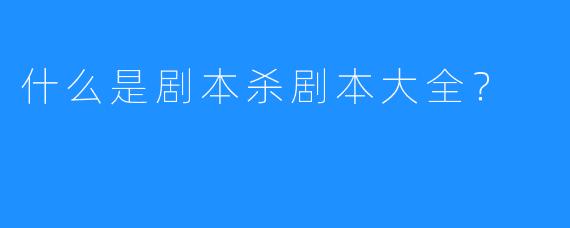 什么是剧本杀剧本大全？